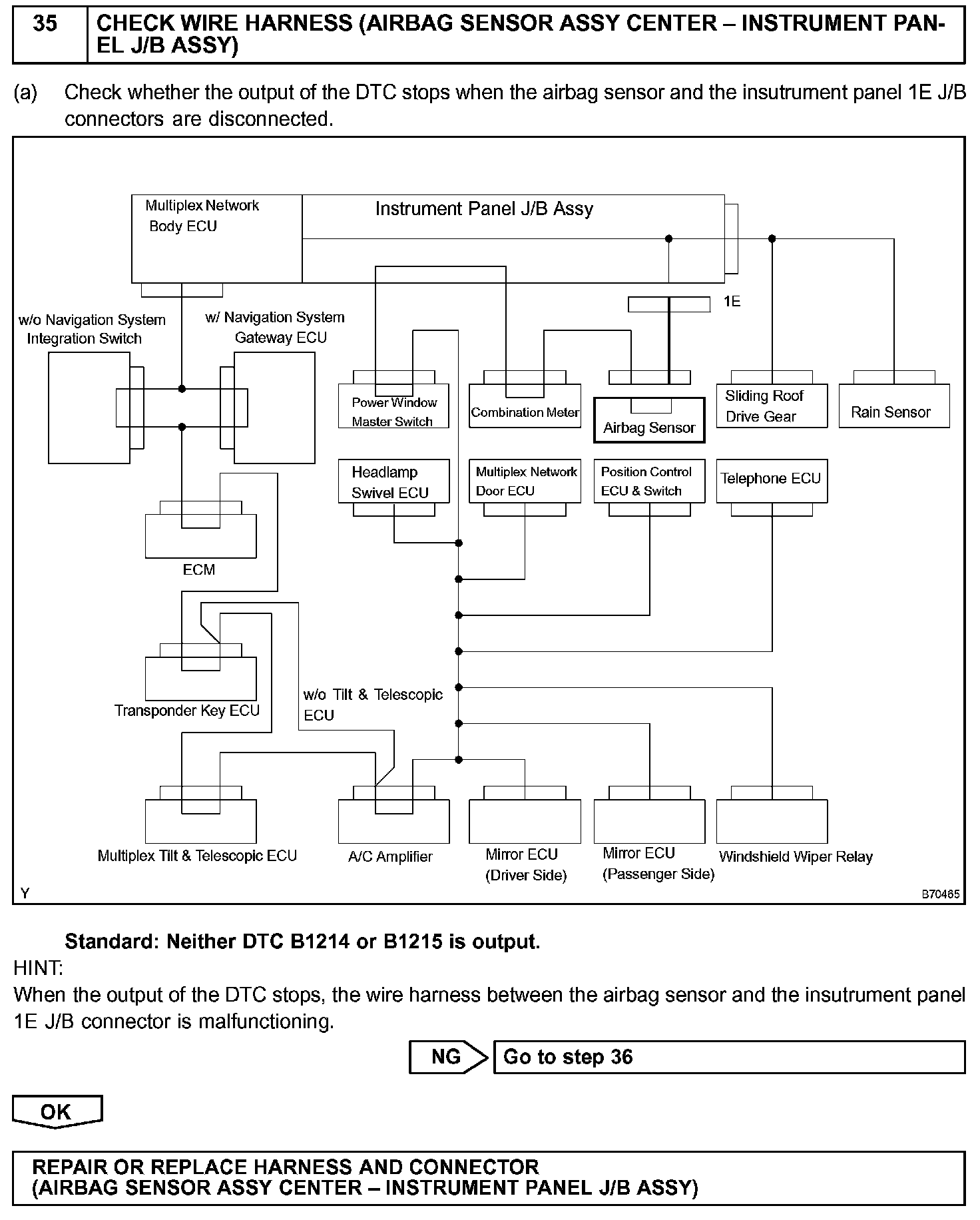 35 CHECK WIRE HARNESS (AIRBAG SENSOR ASSY CENTER – INSTRUMENT PANEL J/B ASSY)

(a) Check whether the output of the DTC stops when the airbag sensor and the insutrument panel 1E J/B connectors are disconnected.

Multiplex Network Body ECU
Instrument Panel J/B Assy
1E
w/o Navigation System Integration Switch
w/ Navigation System Gateway ECU
Power Window Master Switch
Combination Meter
Airbag Sensor
Sliding Roof Drive Gear
Rain Sensor
Headlamp Swivel ECU
Multiplex Network Door ECU
Position Control ECU & Switch
Telephone ECU
ECM
Transponder Key ECU
w/o Tilt & Telescopic ECU
Multiplex Tilt & Telescopic ECU
A/C Amplifier
Mirror ECU (Driver Side)
Mirror ECU (Passenger Side)
Windshield Wiper Relay
Y
B70465

Standard: Neither DTC B1214 or B1215 is output.
HINT:
When the output of the DTC stops, the wire harness between the airbag sensor and the insutrument panel 1E J/B connector is malfunctioning.

NG
Go to step 36

OK

REPAIR OR REPLACE HARNESS AND CONNECTOR (AIRBAG SENSOR ASSY CENTER – INSTRUMENT PANEL J/B ASSY)